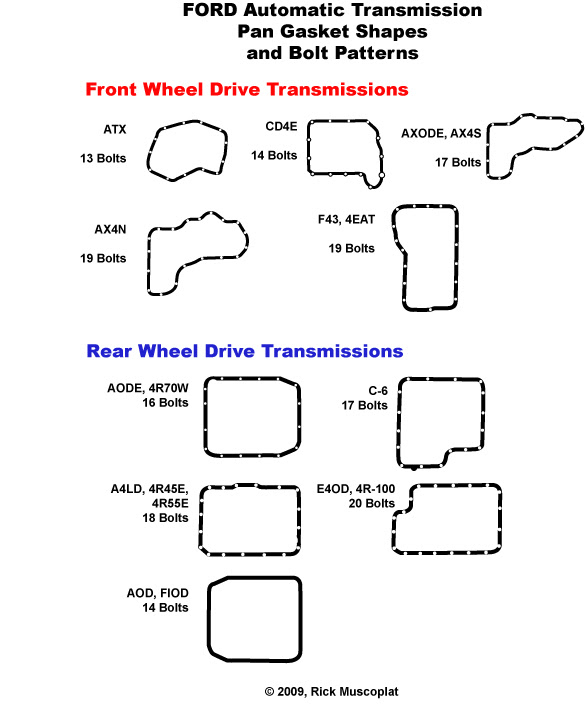 FORD Automatic Transmission
Pan Gasket Shapes
and Bolt Patterns

Front Wheel Drive Transmissions

ATX
13 Bolts

CD4E
14 Bolts

AXODE, AX4S
17 Bolts

AX4N
19 Bolts

F43, 4EAT
19 Bolts

Rear Wheel Drive Transmissions

AODE, 4R70W
16 Bolts

C-6
17 Bolts

A4LD, 4R45E, 4R55E
18 Bolts

E4OD, 4R-100
20 Bolts

AOD, FIOD
14 Bolts

© 2009, Rick Muscoplat